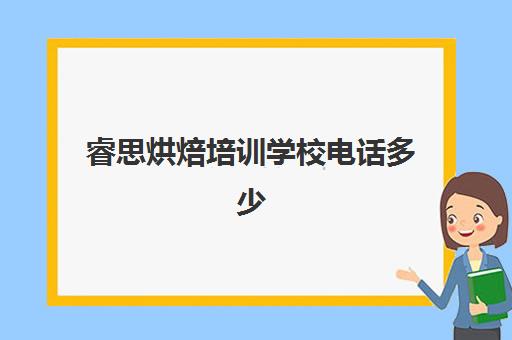 睿思烘焙培训学校电话多少